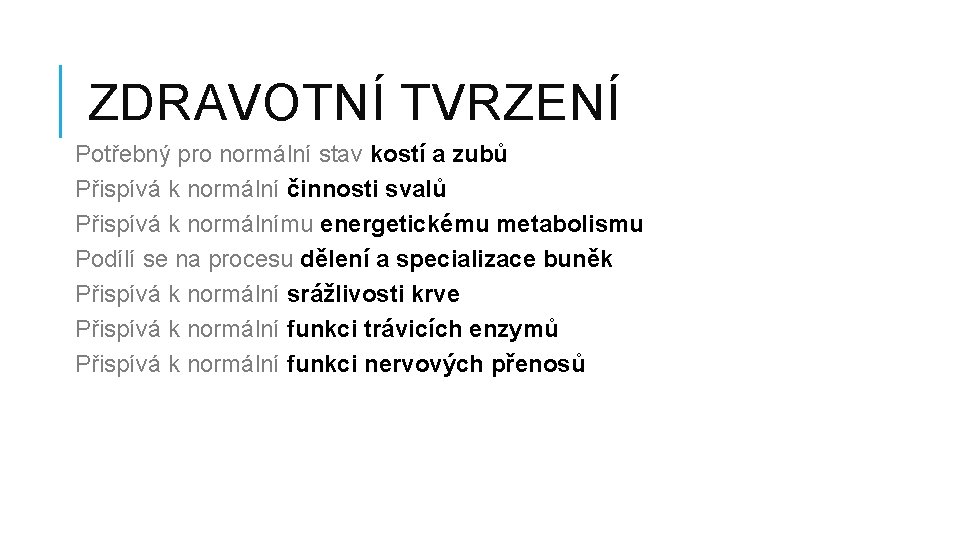 ZDRAVOTNÍ TVRZENÍ

Potřebný pro normální stav kostí a zubů
Přispívá k normální činnosti svalů
Přispívá k normálnímu energetickému metabolismu
Podílí se na procesu dělení a specializace buněk
Přispívá k normální srážlivosti krve
Přispívá k normální funkci trávicích enzymů
Přispívá k normální funkci nervových přenosů